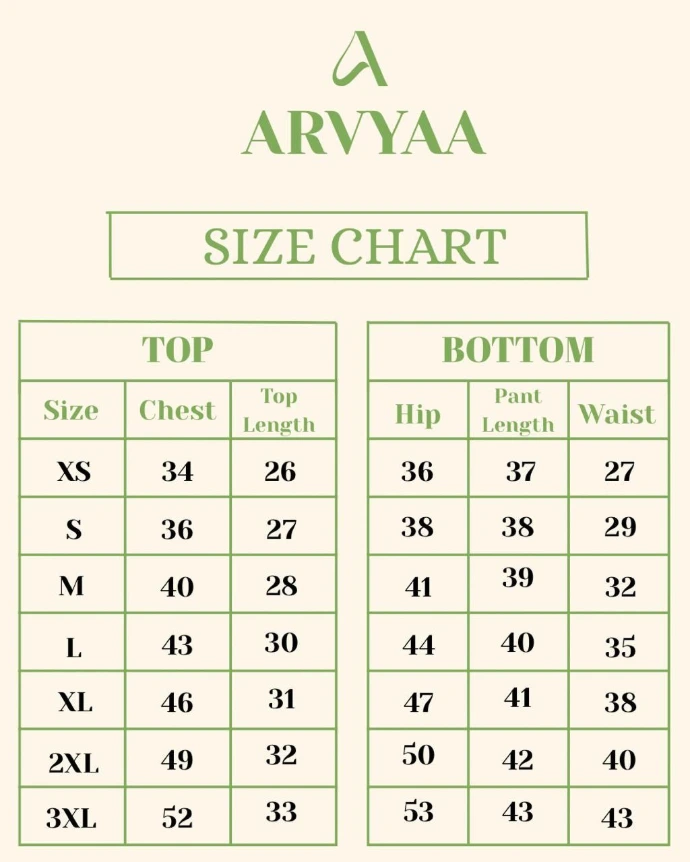 ARVYAA

SIZE CHART

| TOP | | |
|---|---|---|
| Size | Chest | Top Length |
| XS | 34 | 26 |
| S | 36 | 27 |
| M | 40 | 28 |
| L | 43 | 30 |
| XL | 46 | 31 |
| 2XL | 49 | 32 |
| 3XL | 52 | 33 |

| BOTTOM | | |
|---|---|---|
| Hip | Pant Length | Waist |
| 36 | 37 | 27 |
| 38 | 38 | 29 |
| 41 | 39 | 32 |
| 44 | 40 | 35 |
| 47 | 41 | 38 |
| 50 | 42 | 40 |
| 53 | 43 | 43 |